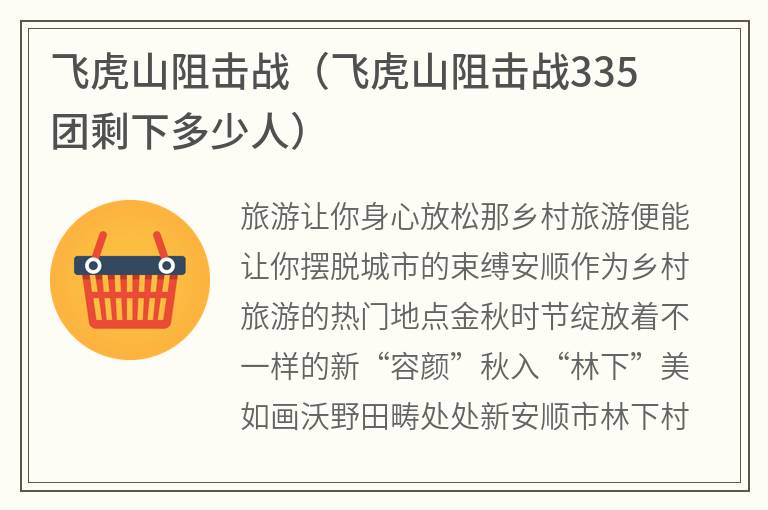 飞虎山阻击战（飞虎山阻击战335团剩下多少人）

旅游让你身心放松那乡村旅游便能让你摆脱城市的束缚安顺作为乡村旅游的热门地点金秋时节绽放着不一样的新“容颜”秋入“林下”美如画沃野田畴处处新安顺市林下村